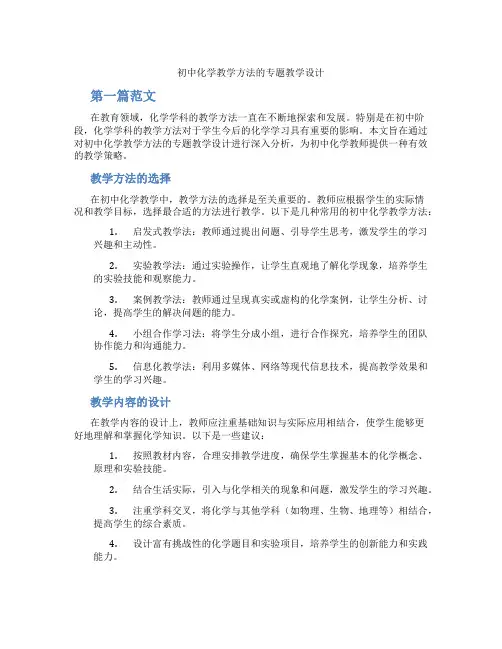 初中化学教学方法的专题教学设计

第一篇范文

在教育领域，化学学科的教学方法一直在不断地探索和发展。特别是在初中阶段，化学学科的教学方法对于学生今后的化学学习具有重要的影响。本文旨在通过对初中化学教学方法的专题教学设计进行深入分析，为初中化学教师提供一种有效的教学策略。

教学方法的选择

在初中化学教学中，教学方法的选择是至关重要的。教师应根据学生的实际情况和教学目标，选择最合适的方法进行教学。以下是几种常用的初中化学教学方法：

1. 启发式教学法：教师通过提出问题、引导学生思考，激发学生的学习兴趣和主动性。

2. 实验教学法：通过实验操作，让学生直观地了解化学现象，培养学生的实验技能和观察能力。

3. 案例教学法：教师通过呈现真实或虚构的化学案例，让学生分析、讨论，提高学生的解决问题的能力。

4. 小组合作学习法：将学生分成小组，进行合作探究，培养学生的团队协作能力和沟通能力。

5. 信息化教学法：利用多媒体、网络等现代信息技术，提高教学效果和学生的学习兴趣。

教学内容的设计

在教学内容的设计上，教师应注重基础知识与实际应用相结合，使学生能够更好地理解和掌握化学知识。以下是一些建议：

1. 按照教材内容，合理安排教学进度，确保学生掌握基本的化学概念、原理和实验技能。

2. 结合生活实际，引入与化学相关的现象和问题，激发学生的学习兴趣。

3. 注重学科交叉，将化学与其他学科（如物理、生物、地理等）相结合，提高学生的综合素质。

4. 设计富有挑战性的化学题目和实验项目，培养学生的创新能力和实践能力。